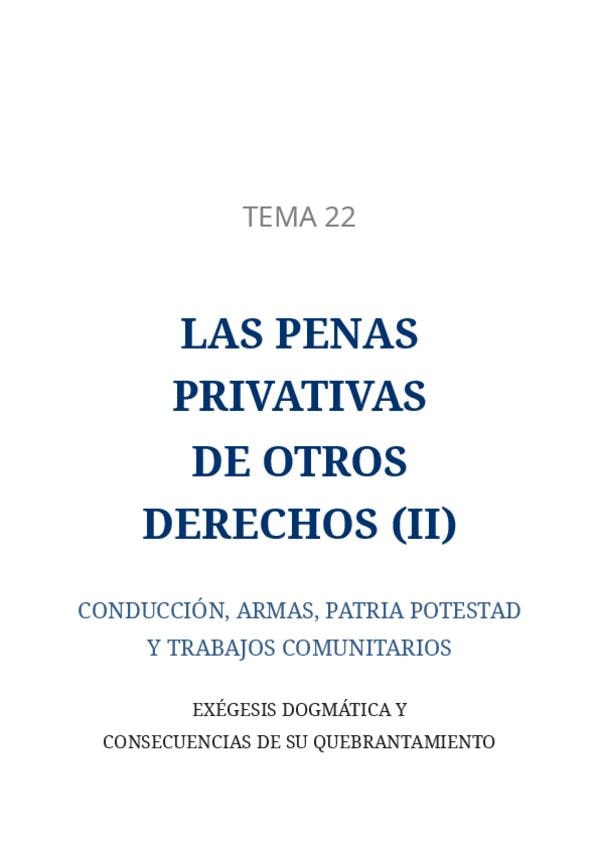 TEMA 22

LAS PENAS PRIVATIVAS DE OTROS DERECHOS (II)

CONDUCCIÓN, ARMAS, PATRIA POTESTAD Y TRABAJOS COMUNITARIOS

EXÉGESIS DOGMÁTICA Y CONSECUENCIAS DE SU QUEBRANTAMIENTO